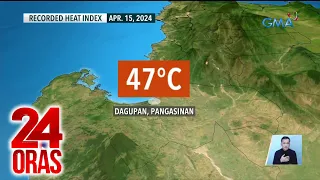 RECORDED HEAT INDEX APR. 15, 2024

GMA

47°C

DAGUPAN, PANGASINAN

24 ORAS